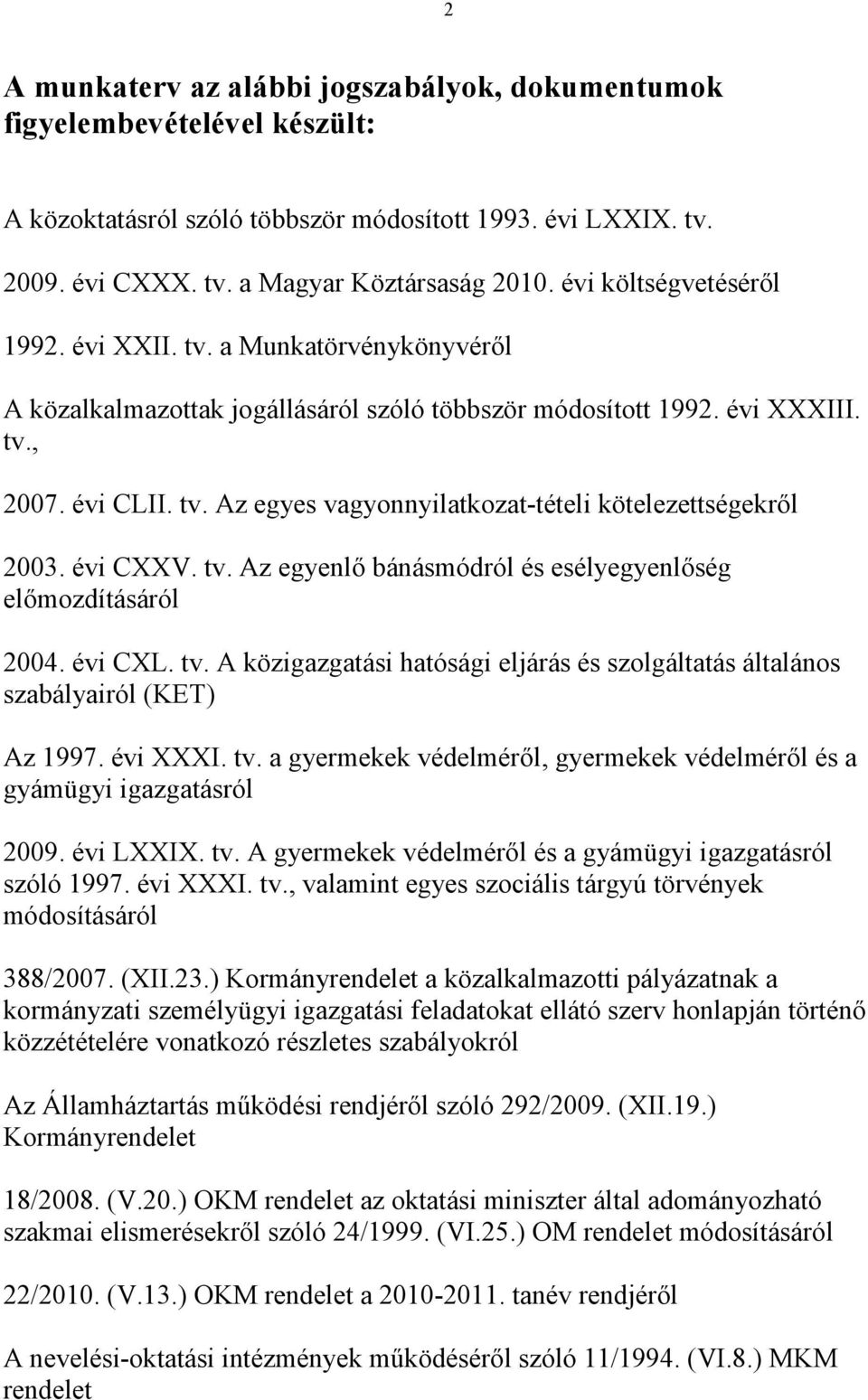 2

A munkaterv az alábbi jogszabályok, dokumentumok figyelembevételével készült:

A közoktatásról szóló többször módosított 1993. évi LXXIX. tv.

2009. évi CXXX. tv. a Magyar Köztársaság 2010. évi költségvetéséről

1992. évi XXII. tv. a Munkatörvénykönyvéről

A közalkalmazottak jogállásáról szóló többször módosított 1992. évi XXXIII. tv.,

2007. évi CLII. tv. Az egyes vagyonnyilatkozat-tételi kötelezettségekről

2003. évi CXXV. tv. Az egyenlő bánásmódról és esélyegyenlőség előmozdításáról

2004. évi CXL. tv. A közigazgatási hatósági eljárás és szolgáltatás általános szabályairól (KET)

Az 1997. évi XXXI. tv. a gyermekek védelméről, gyermekek védelméről és a gyámügyi igazgatásról

2009. évi LXXIX. tv. A gyermekek védelméről és a gyámügyi igazgatásról szóló 1997. évi XXXI. tv., valamint egyes szociális tárgyú törvények módosításáról

388/2007. (XII.23.) Kormányrendelet a közalkalmazotti pályázatnak a kormányzati személyügyi igazgatási feladatokat ellátó szerv honlapján történő közzétételére vonatkozó részletes szabályokról

Az Államháztartás működési rendjéről szóló 292/2009. (XII.19.) Kormányrendelet

18/2008. (V.20.) OKM rendelet az oktatási miniszter által adományozható szakmai elismerésekről szóló 24/1999. (VI.25.) OM rendelet módosításáról

22/2010. (V.13.) OKM rendelet a 2010-2011. tanév rendjéről

A nevelési-oktatási intézmények működéséről szóló 11/1994. (VI.8.) MKM rendelet